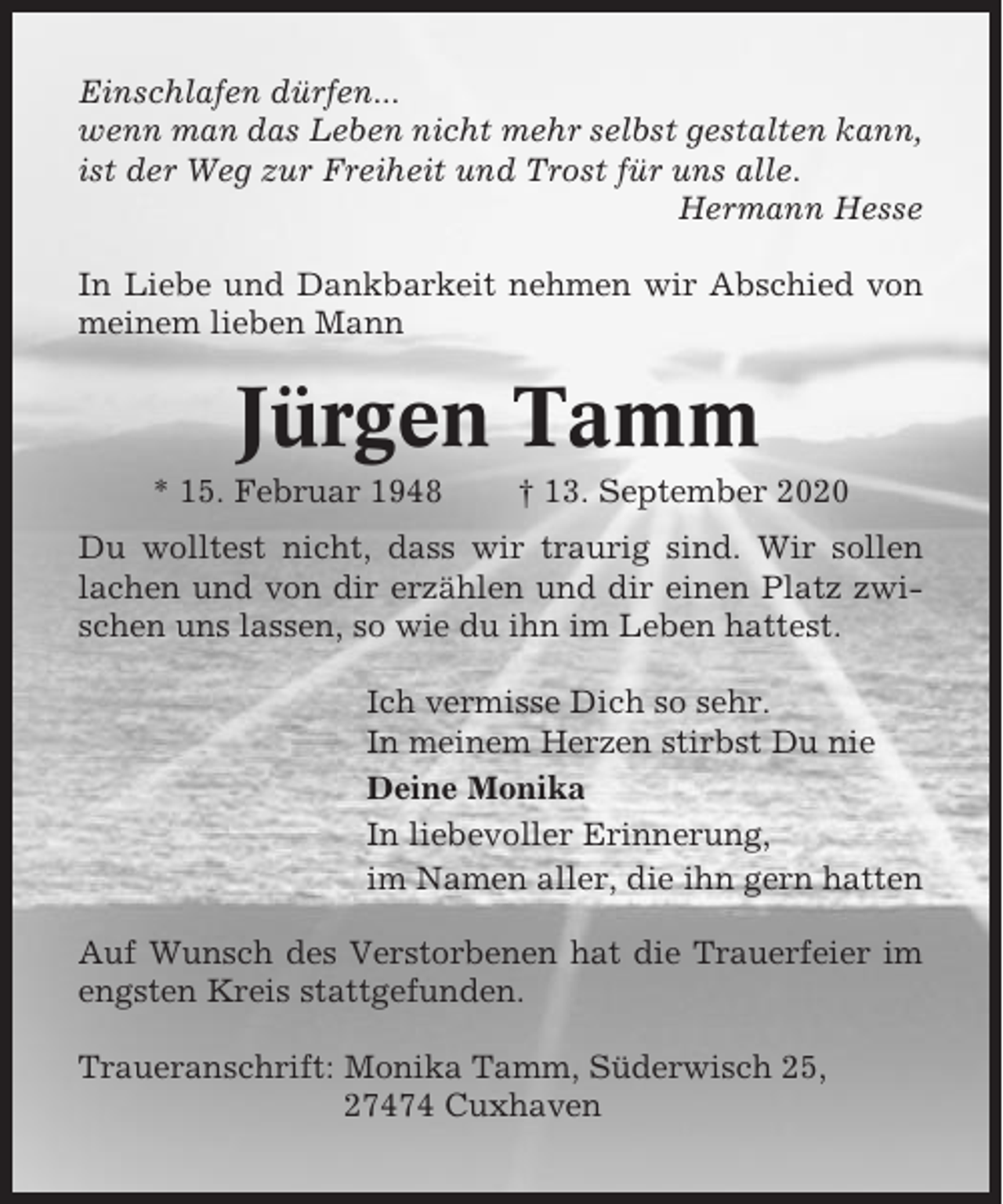 Einschlafen dürfen...
wenn man das Leben nicht mehr selbst gestalten kann, ist der Weg zur Freiheit und Trost für uns alle.
Hermann Hesse

In Liebe und Dankbarkeit nehmen wir Abschied von meinem lieben Mann

Jürgen Tamm

* 15. Februar 1948 † 13. September 2020

Du wolltest nicht, dass wir traurig sind. Wir sollen lachen und von dir erzählen und dir einen Platz zwischen uns lassen, so wie du ihn im Leben hattest.

Ich vermisse Dich so sehr.
In meinem Herzen stirbst Du nie
Deine Monika
In liebevoller Erinnerung,
im Namen aller, die ihn gern hatten

Auf Wunsch des Verstorbenen hat die Trauerfeier im engsten Kreis stattgefunden.

Traueranschrift: Monika Tamm, Süderwisch 25,
27474 Cuxhaven